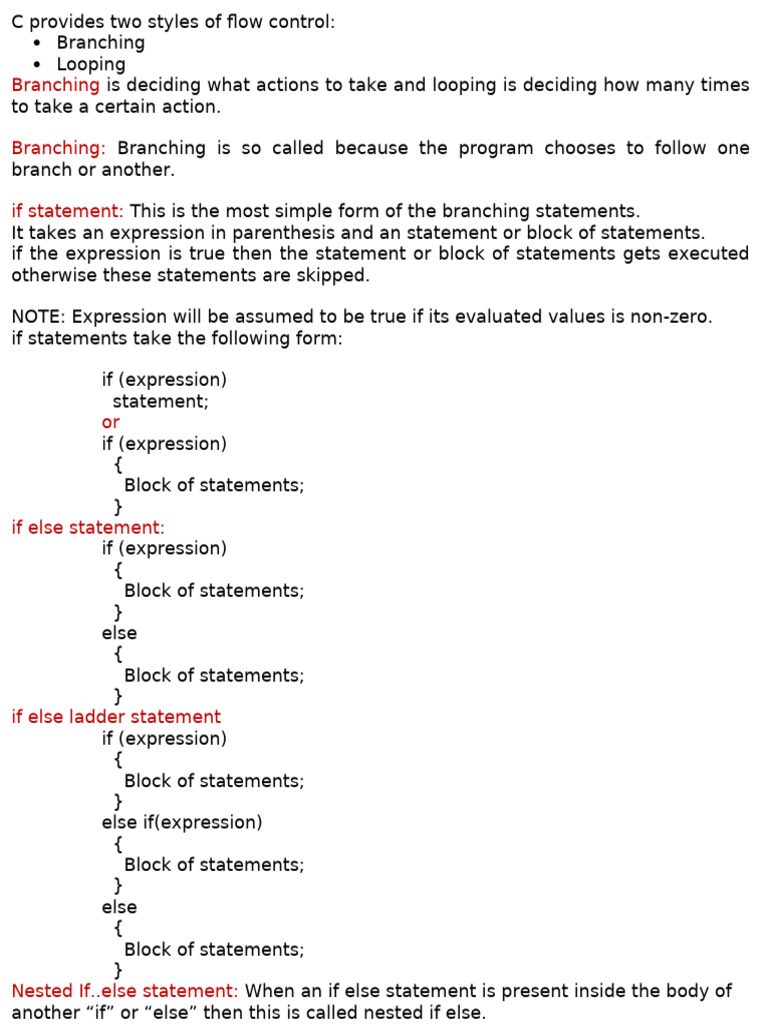 C provides two styles of flow control:
• Branching
• Looping
Branching is deciding what actions to take and looping is deciding how many times to take a certain action.

Branching: Branching is so called because the program chooses to follow one branch or another.

if statement: This is the most simple form of the branching statements.
It takes an expression in parenthesis and an statement or block of statements.
if the expression is true then the statement or block of statements gets executed otherwise these statements are skipped.

NOTE: Expression will be assumed to be true if its evaluated values is non-zero.
if statements take the following form:

if (expression)
statement;
or
if (expression)
{
Block of statements;
}
if else statement:
if (expression)
{
Block of statements;
}
else
{
Block of statements;
}
if else ladder statement
if (expression)
{
Block of statements;
}
else if(expression)
{
Block of statements;
}
else
{
Block of statements;
}
Nested If..else statement: When an if else statement is present inside the body of another “if” or “else” then this is called nested if else.